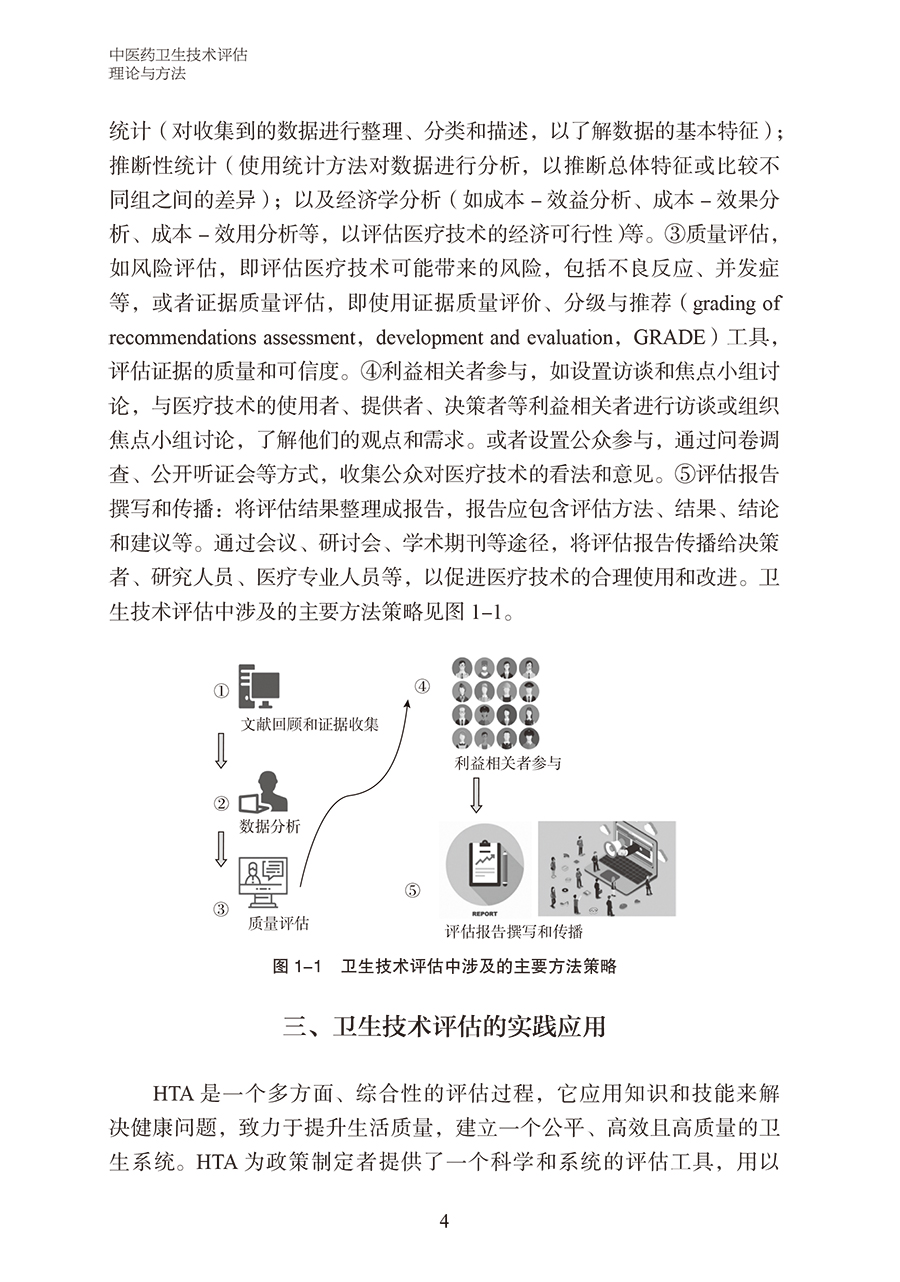 中医药卫生技术评估
理论与方法

统计（对收集到的数据进行整理、分类和描述，以了解数据的基本特征）；推断性统计（使用统计方法对数据进行分析，以推断总体特征或比较不同组之间的差异）；以及经济学分析（如成本－效益分析、成本－效果分析、成本－效用分析等，以评估医疗技术的经济可行性）等。③质量评估，如风险评估，即评估医疗技术可能带来的风险，包括不良反应、并发症等，或者证据质量评估，即使用证据质量评价、分级与推荐（grading of recommendations assessment，development and evaluation，GRADE）工具，评估证据的质量和可信度。④利益相关者参与，如设置访谈和焦点小组讨论，与医疗技术的使用者、提供者、决策者等利益相关者进行访谈或组织焦点小组讨论，了解他们的观点和需求。或者设置公众参与，通过问卷调查、公开听证会等方式，收集公众对医疗技术的看法和意见。⑤评估报告撰写和传播：将评估结果整理成报告，报告应包含评估方法、结果、结论和建议等。通过会议、研讨会、学术期刊等途径，将评估报告传播给决策者、研究人员、医疗专业人员等，以促进医疗技术的合理使用和改进。卫生技术评估中涉及的主要方法策略见图 1-1。

①
文献回顾和证据收集
②
数据分析
③
质量评估
④
利益相关者参与
⑤
REPORT
评估报告撰写和传播

图 1-1　卫生技术评估中涉及的主要方法策略

三、卫生技术评估的实践应用

HTA 是一个多方面、综合性的评估过程，它应用知识和技能来解决健康问题，致力于提升生活质量，建立一个公平、高效且高质量的卫生系统。HTA 为政策制定者提供了一个科学和系统的评估工具，用以

4